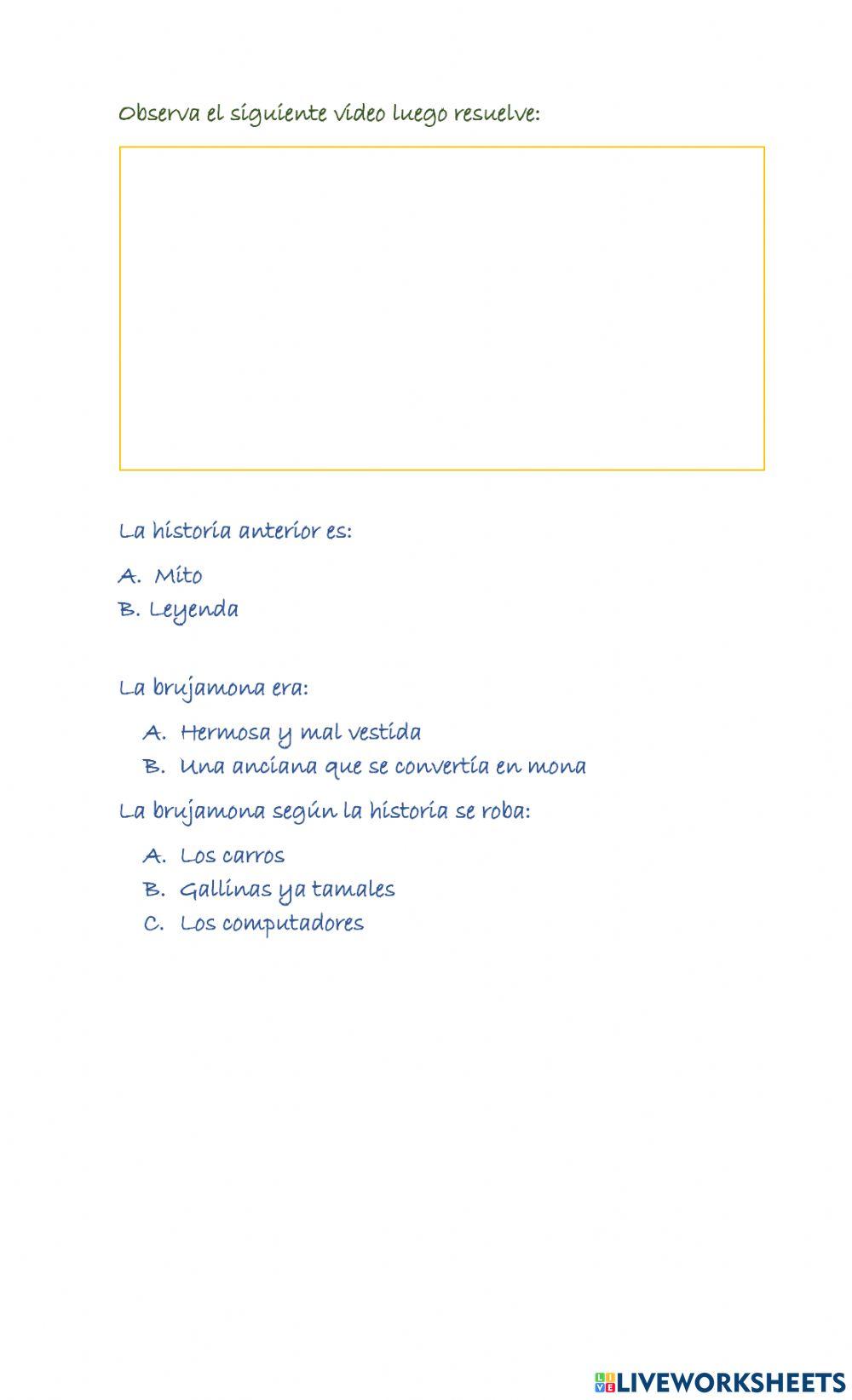 Observa el siguiente video luego resuelve:

La historia anterior es:

A. Mito
B. Leyenda

La brujamona era:

A. Hermosa y mal vestida
B. Una anciana que se convertía en mona

La brujamona según la historia se roba:

A. Los carros
B. Gallinas ya tamales
C. Los computadores

LIVEWORKSHEETS